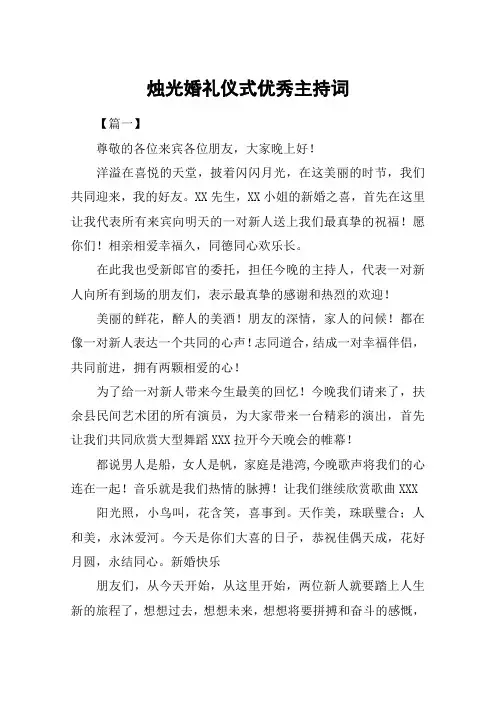 烛光婚礼仪式优秀主持词

【篇一】

尊敬的各位来宾各位朋友，大家晚上好！

洋溢在喜悦的天堂，披着闪闪月光，在这美丽的时节，我们共同迎来，我的好友。XX 先生，XX 小姐的新婚之喜，首先在这里让我代表所有来宾向明天的一对新人送上我们最真挚的祝福！愿你们！相亲相爱幸福久，同德同心欢乐长。

在此我也受新郎官的委托，担任今晚的主持人，代表一对新人向所有到场的朋友们，表示最真挚的感谢和热烈的欢迎！

美丽的鲜花，醉人的美酒！朋友的深情，家人的问候！都在像一对新人表达一个共同的心声！志同道合，结成一对幸福伴侣，共同前进，拥有两颗相爱的心！

为了给一对新人带来今生最美的回忆！今晚我们请来了，扶余县民间艺术团的所有演员，为大家带来一台精彩的演出，首先让我们共同欣赏大型舞蹈 XXX 拉开今天晚会的帷幕！

都说男人是船，女人是帆，家庭是港湾,今晚歌声将我们的心连在一起！音乐就是我们热情的脉搏！让我们继续欣赏歌曲 XXX

阳光照，小鸟叫，花含笑，喜事到。天作美，珠联璧合；人和美，永沐爱河。今天是你们大喜的日子，恭祝佳偶天成，花好月圆，永结同心。新婚快乐

朋友们，从今天开始，从这里开始，两位新人就要踏上人生新的旅程了，想想过去，想想未来，想想将要拼搏和奋斗的感慨，